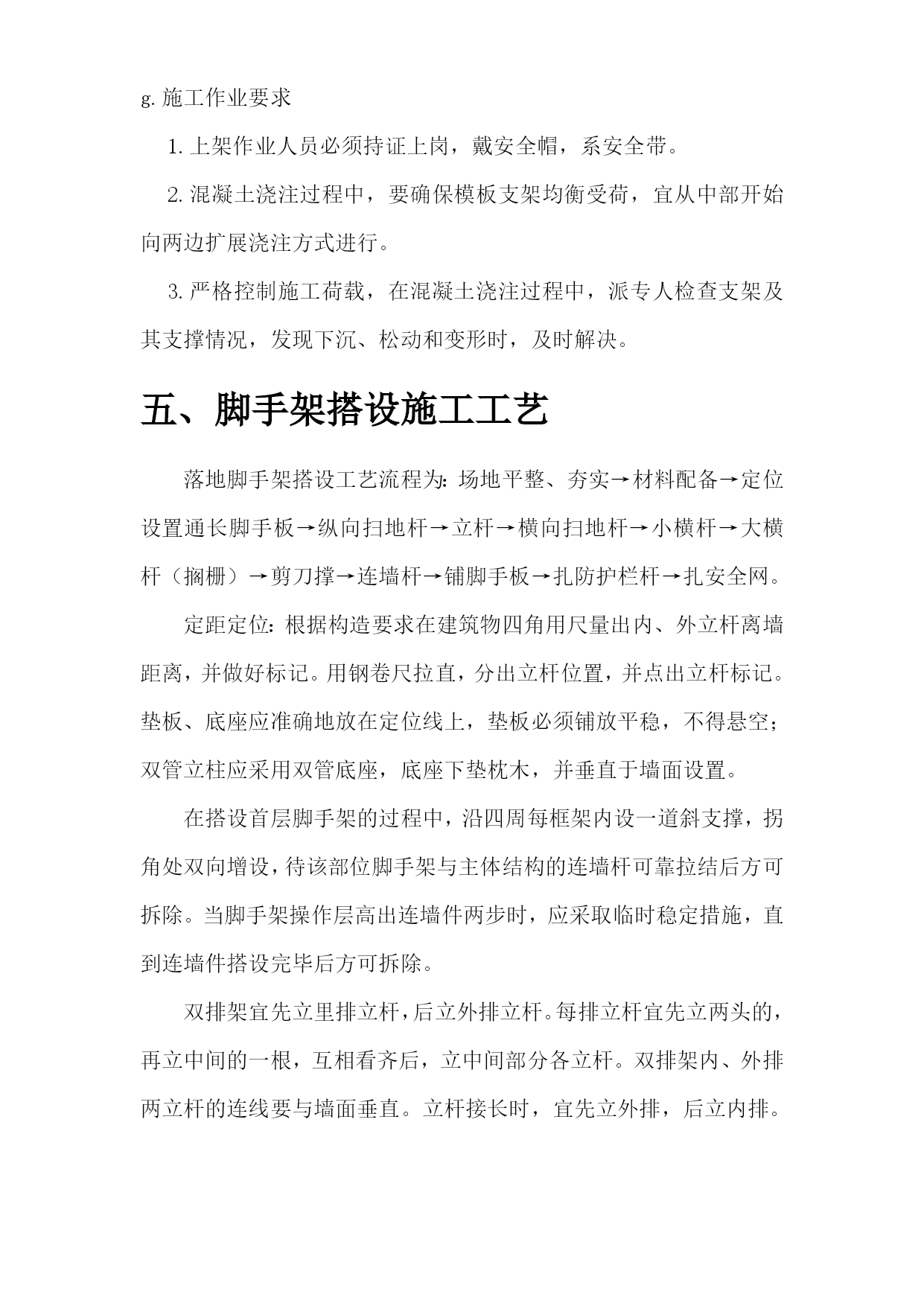 g. 施工作业要求

1. 上架作业人员必须持证上岗，戴安全帽，系安全带。

2. 混凝土浇注过程中，要确保模板支架均衡受荷，宜从中部开始向两边扩展浇注方式进行。

3. 严格控制施工荷载，在混凝土浇注过程中，派专人检查支架及其支撑情况，发现下沉、松动和变形时，及时解决。

五、脚手架搭设施工工艺

落地脚手架搭设工艺流程为：场地平整、夯实→材料配备→定位设置通长脚手板→纵向扫地杆→立杆→横向扫地杆→小横杆→大横杆（搁栅）→剪刀撑→连墙杆→铺脚手板→扎防护栏杆→扎安全网。

定距定位：根据构造要求在建筑物四角用尺量出内、外立杆离墙距离，并做好标记。用钢卷尺拉直，分出立杆位置，并点出立杆标记。垫板、底座应准确地放在定位线上，垫板必须铺放平稳，不得悬空；双管立柱应采用双管底座，底座下垫枕木，并垂直于墙面设置。

在搭设首层脚手架的过程中，沿四周每框架内设一道斜支撑，拐角处双向增设，待该部位脚手架与主体结构的连墙杆可靠拉结后方可拆除。当脚手架操作层高出连墙件两步时，应采取临时稳定措施，直到连墙件搭设完毕后方可拆除。

双排架宜先立里排立杆，后立外排立杆。每排立杆宜先立两头的，再立中间的一根，互相看齐后，立中间部分各立杆。双排架内、外排两立杆的连线要与墙面垂直。立杆接长时，宜先立外排，后立内排。